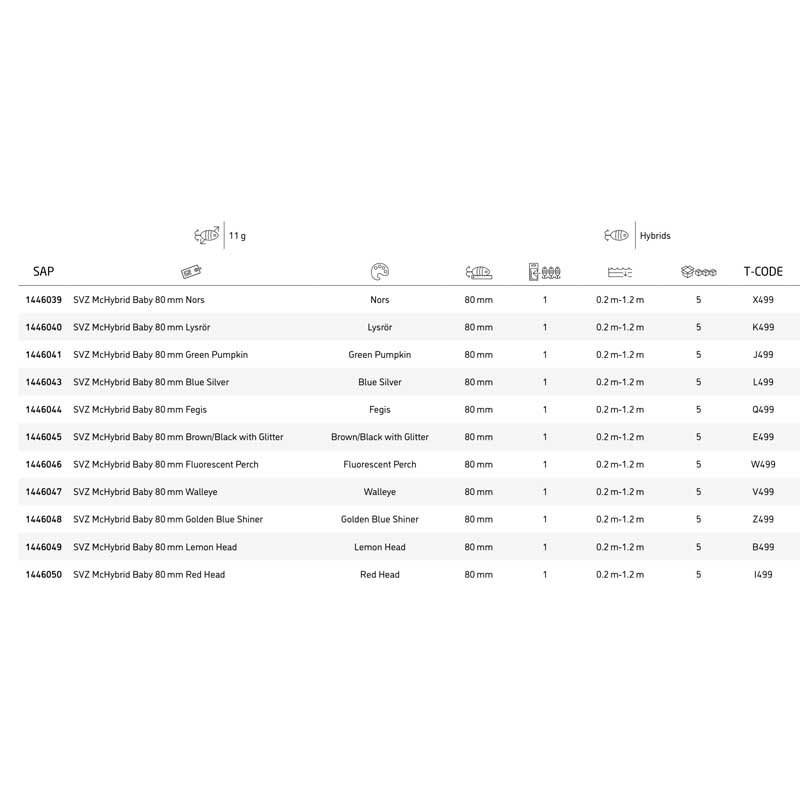 11 g

Hybrids

| SAP |  |  |  |  |  |  | T-CODE |
|---|---|---|---|---|---|---|---|
| 1446039 | SVZ McHybrid Baby 80 mm Nors | Nors | 80 mm | 1 | 0.2 m-1.2 m | 5 | X499 |
| 1446040 | SVZ McHybrid Baby 80 mm Lysrör | Lysrör | 80 mm | 1 | 0.2 m-1.2 m | 5 | K499 |
| 1446041 | SVZ McHybrid Baby 80 mm Green Pumpkin | Green Pumpkin | 80 mm | 1 | 0.2 m-1.2 m | 5 | J499 |
| 1446043 | SVZ McHybrid Baby 80 mm Blue Silver | Blue Silver | 80 mm | 1 | 0.2 m-1.2 m | 5 | L499 |
| 1446044 | SVZ McHybrid Baby 80 mm Fegis | Fegis | 80 mm | 1 | 0.2 m-1.2 m | 5 | Q499 |
| 1446045 | SVZ McHybrid Baby 80 mm Brown/Black with Glitter | Brown/Black with Glitter | 80 mm | 1 | 0.2 m-1.2 m | 5 | E499 |
| 1446046 | SVZ McHybrid Baby 80 mm Fluorescent Perch | Fluorescent Perch | 80 mm | 1 | 0.2 m-1.2 m | 5 | W499 |
| 1446047 | SVZ McHybrid Baby 80 mm Walleye | Walleye | 80 mm | 1 | 0.2 m-1.2 m | 5 | V499 |
| 1446048 | SVZ McHybrid Baby 80 mm Golden Blue Shiner | Golden Blue Shiner | 80 mm | 1 | 0.2 m-1.2 m | 5 | Z499 |
| 1446049 | SVZ McHybrid Baby 80 mm Lemon Head | Lemon Head | 80 mm | 1 | 0.2 m-1.2 m | 5 | B499 |
| 1446050 | SVZ McHybrid Baby 80 mm Red Head | Red Head | 80 mm | 1 | 0.2 m-1.2 m | 5 | I499 |